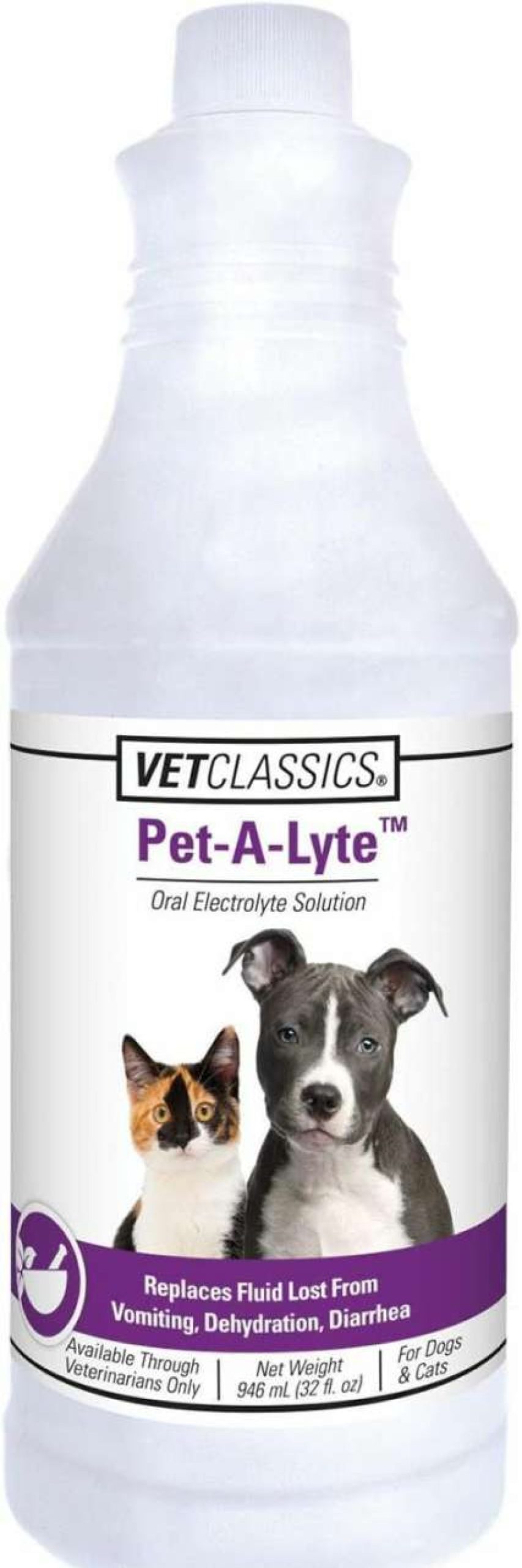 VETCLASSICS®

Pet-A-Lyte™

Oral Electrolyte Solution

Replaces Fluid Lost From Vomiting, Dehydration, Diarrhea

Available Through Veterinarians Only

Net Weight 946 mL (32 fl. oz)

For Dogs & Cats